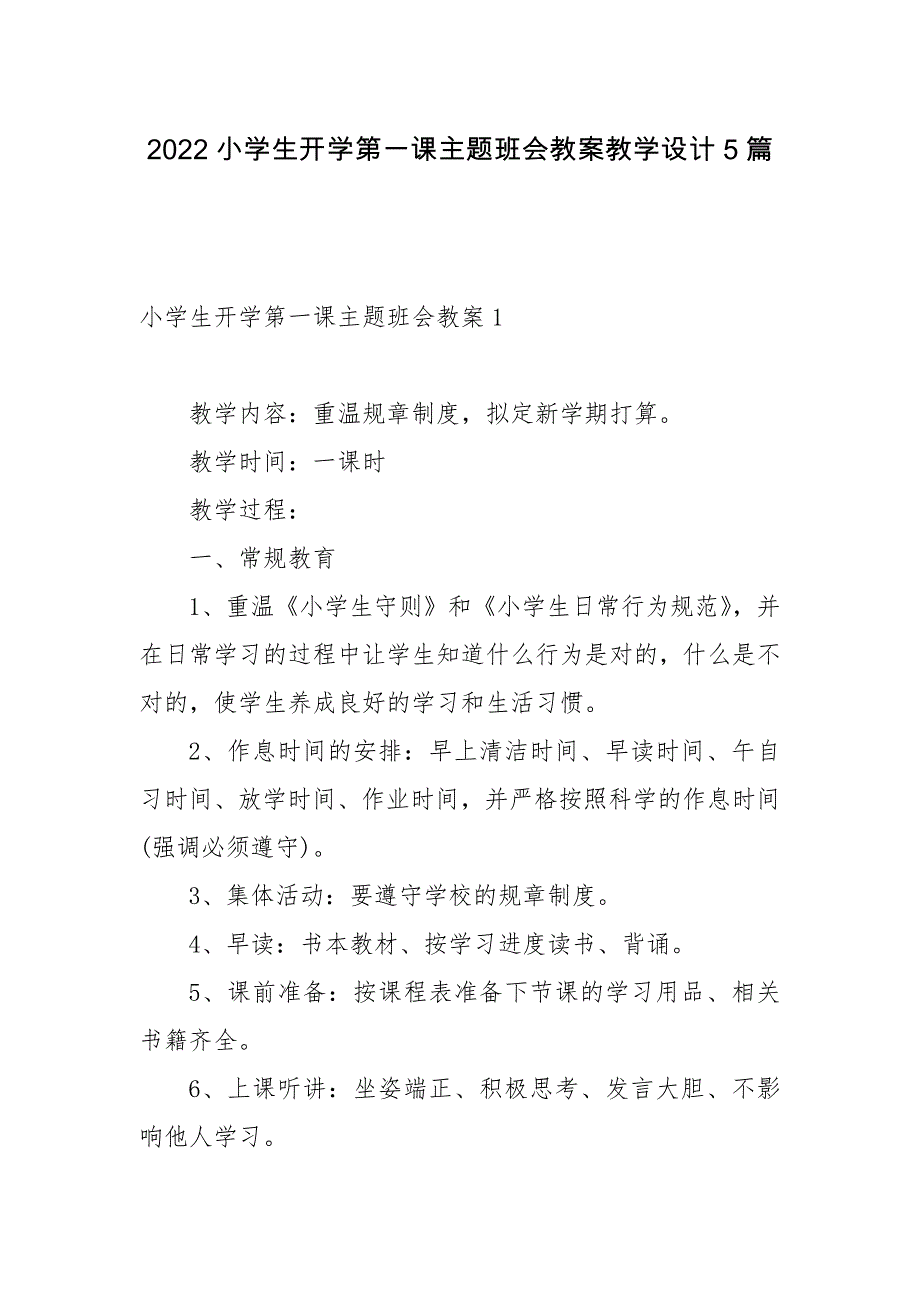 2022小学生开学第一课主题班会教案教学设计5篇

小学生开学第一课主题班会教案1

教学内容：重温规章制度，拟定新学期打算。

教学时间：一课时

教学过程：

一、常规教育

1、重温《小学生守则》和《小学生日常行为规范》，并在日常学习的过程中让学生知道什么行为是对的，什么是不对的，使学生养成良好的学习和生活习惯。

2、作息时间的安排：早上清洁时间、早读时间、午自习时间、放学时间、作业时间，并严格按照科学的作息时间(强调必须遵守)。

3、集体活动：要遵守学校的规章制度。

4、早读：书本教材、按学习进度读书、背诵。

5、课前准备：按课程表准备下节课的学习用品、相关书籍齐全。

6、上课听讲：坐姿端正、积极思考、发言大胆、不影响他人学习。